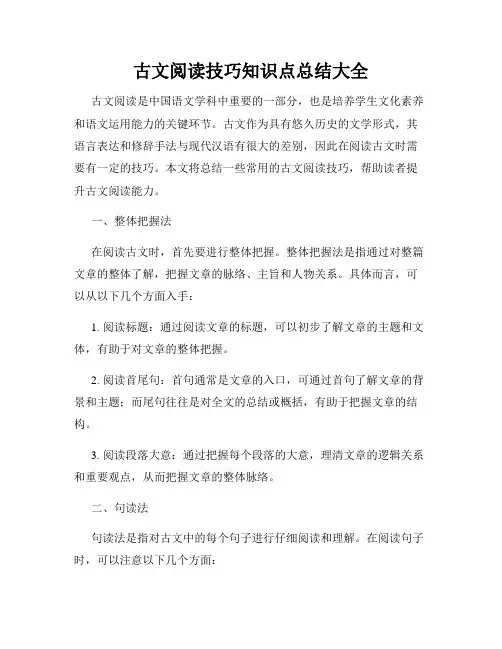 古文阅读技巧知识点总结大全

古文阅读是中国语文学科中重要的一部分，也是培养学生文化素养和语文运用能力的关键环节。古文作为具有悠久历史的文学形式，其语言表达和修辞手法与现代汉语有很大的差别，因此在阅读古文时需要有一定的技巧。本文将总结一些常用的古文阅读技巧，帮助读者提升古文阅读能力。

一、整体把握法

在阅读古文时，首先要进行整体把握。整体把握法是指通过对整篇文章的整体了解，把握文章的脉络、主旨和人物关系。具体而言，可以从以下几个方面入手：

1. 阅读标题：通过阅读文章的标题，可以初步了解文章的主题和文体，有助于对文章的整体把握。

2. 阅读首尾句：首句通常是文章的入口，可通过首句了解文章的背景和主题；而尾句往往是对全文的总结或概括，有助于把握文章的结构。

3. 阅读段落大意：通过把握每个段落的大意，理清文章的逻辑关系和重要观点，从而把握文章的整体脉络。

二、句读法

句读法是指对古文中的每个句子进行仔细阅读和理解。在阅读句子时，可以注意以下几个方面：